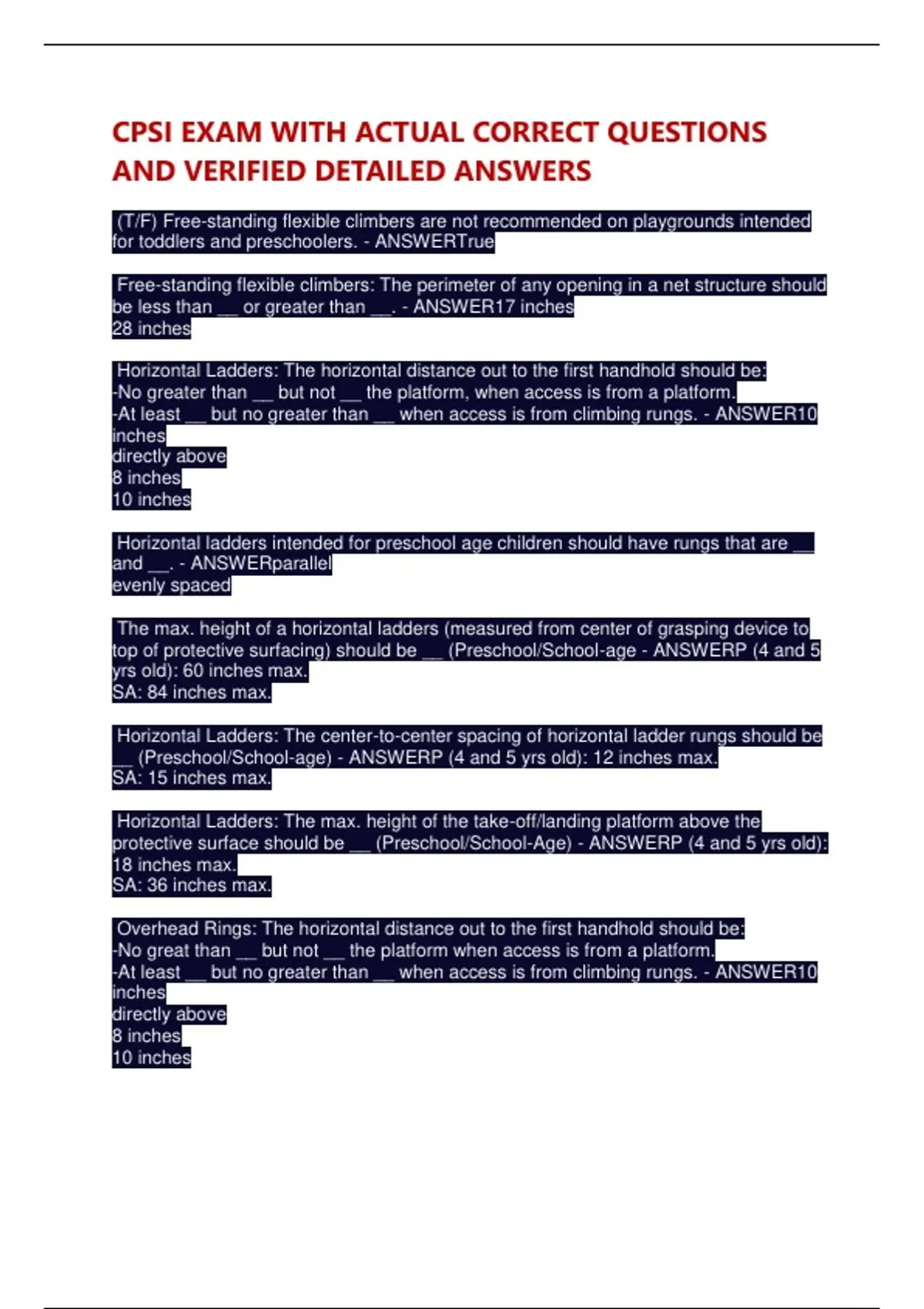 CPSI EXAM WITH ACTUAL CORRECT QUESTIONS AND VERIFIED DETAILED ANSWERS

(T/F) Free-standing flexible climbers are not recommended on playgrounds intended for toddlers and preschoolers. - ANSWERTrue

Free-standing flexible climbers: The perimeter of any opening in a net structure should be less than __ or greater than __. - ANSWER17 inches
28 inches

Horizontal Ladders: The horizontal distance out to the first handhold should be:
-No greater than __ but not __ the platform, when access is from a platform.
-At least __ but no greater than __ when access is from climbing rungs. - ANSWER10 inches
directly above
8 inches
10 inches

Horizontal ladders intended for preschool age children should have rungs that are __ and __. - ANSWERparallel
evenly spaced

The max. height of a horizontal ladders (measured from center of grasping device to top of protective surfacing) should be __ (Preschool/School-age - ANSWERP (4 and 5 yrs old): 60 inches max.
SA: 84 inches max.

Horizontal Ladders: The center-to-center spacing of horizontal ladder rungs should be __ (Preschool/School-age) - ANSWERP (4 and 5 yrs old): 12 inches max.
SA: 15 inches max.

Horizontal Ladders: The max. height of the take-off/landing platform above the protective surface should be __ (Preschool/School-Age) - ANSWERP (4 and 5 yrs old): 18 inches max.
SA: 36 inches max.

Overhead Rings: The horizontal distance out to the first handhold should be:
-No great than __ but not __ the platform when access is from a platform.
-At least __ but no greater than __ when access is from climbing rungs. - ANSWER10 inches
directly above
8 inches
10 inches